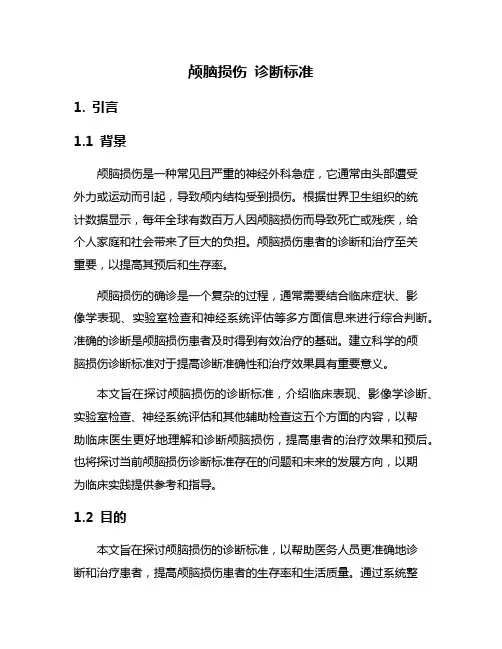 颅脑损伤 诊断标准

1. 引言

1.1 背景

颅脑损伤是一种常见且严重的神经外科急症，它通常由头部遭受外力或运动而引起，导致颅内结构受到损伤。根据世界卫生组织的统计数据显示，每年全球有数百万人因颅脑损伤而导致死亡或残疾，给个人家庭和社会带来了巨大的负担。颅脑损伤患者的诊断和治疗至关重要，以提高其预后和生存率。

颅脑损伤的确诊是一个复杂的过程，通常需要结合临床症状、影像学表现、实验室检查和神经系统评估等多方面信息来进行综合判断。准确的诊断是颅脑损伤患者及时得到有效治疗的基础。建立科学的颅脑损伤诊断标准对于提高诊断准确性和治疗效果具有重要意义。

本文旨在探讨颅脑损伤的诊断标准，介绍临床表现、影像学诊断、实验室检查、神经系统评估和其他辅助检查这五个方面的内容，以帮助临床医生更好地理解和诊断颅脑损伤，提高患者的治疗效果和预后。也将探讨当前颅脑损伤诊断标准存在的问题和未来的发展方向，以期为临床实践提供参考和指导。

1.2 目的

本文旨在探讨颅脑损伤的诊断标准，以帮助医务人员更准确地诊断和治疗患者，提高颅脑损伤患者的生存率和生活质量。通过系统整